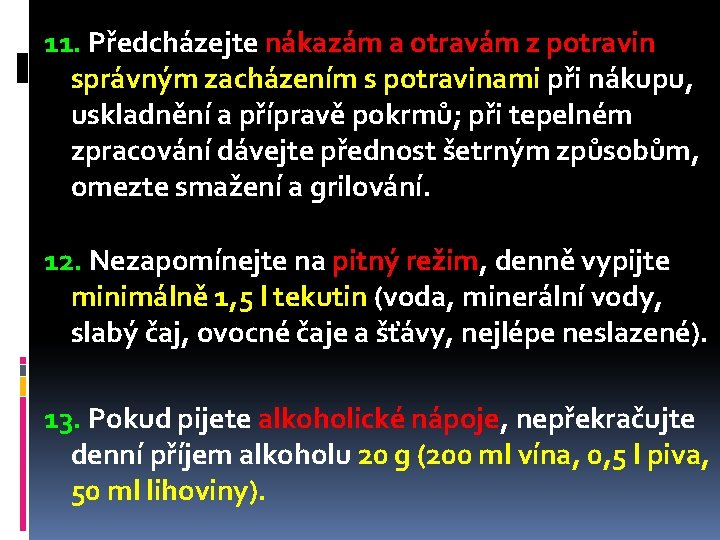 11. Předcházejte nákazám a otravám z potravin správným zacházením s potravinami při nákupu, uskladnění a přípravě pokrmů; při tepelném zpracování dávejte přednost šetrným způsobům, omezte smažení a grilování.

12. Nezapomínejte na pitný režim, denně vypijte minimálně 1,5 l tekutin (voda, minerální vody, slabý čaj, ovocné čaje a šťávy, nejlépe neslazené).

13. Pokud pijete alkoholické nápoje, nepřekračujte denní příjem alkoholu 20 g (200 ml vína, 0,5 l piva, 50 ml lihoviny).